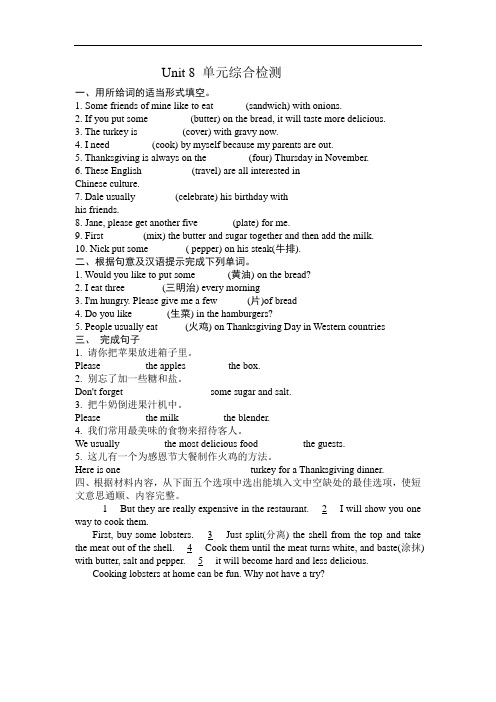 Unit 8 单元综合检测

一、用所给词的适当形式填空。

1. Some friends of mine like to eat (sandwich) with onions.

2. If you put some (butter) on the bread, it will taste more delicious.

3. The turkey is (cover) with gravy now.

4. I need (cook) by myself because my parents are out.

5. Thanksgiving is always on the (four) Thursday in November.

6. These English (travel) are all interested in Chinese culture.

7. Dale usually (celebrate) his birthday with his friends.

8. Jane, please get another five (plate) for me.

9. First (mix) the butter and sugar together and then add the milk.

10. Nick put some ( pepper) on his steak(牛排).

二、根据句意及汉语提示完成下列单词。

1. Would you like to put some (黄油) on the bread?

2. I eat three (三明治) every morning

3. I'm hungry. Please give me a few (片)of bread

4. Do you like (生菜) in the hamburgers?

5. People usually eat (火鸡) on Thanksgiving Day in Western countries

三、 完成句子

1. 请你把苹果放进箱子里。

Please the apples the box.

2. 别忘了加一些糖和盐。

Don't forget some sugar and salt.

3. 把牛奶倒进果汁机中。

Please the milk the blender.

4. 我们常用最美味的食物来招待客人。

We usually the most delicious food the guests.

5. 这儿有一个为感恩节大餐制作火鸡的方法。

Here is one turkey for a Thanksgiving dinner.

四、根据材料内容，从下面五个选项中选出能填入文中空缺处的最佳选项，使短文意思通顺、内容完整。

1 But they are really expensive in the restaurant. 2 I will show you one way to cook them.

First, buy some lobsters. 3 Just split(分离) the shell from the top and take the meat out of the shell. 4 Cook them until the meat turns white, and baste(涂抹) with butter, salt and pepper. 5 it will become hard and less delicious.

Cooking lobsters at home can be fun. Why not have a try?